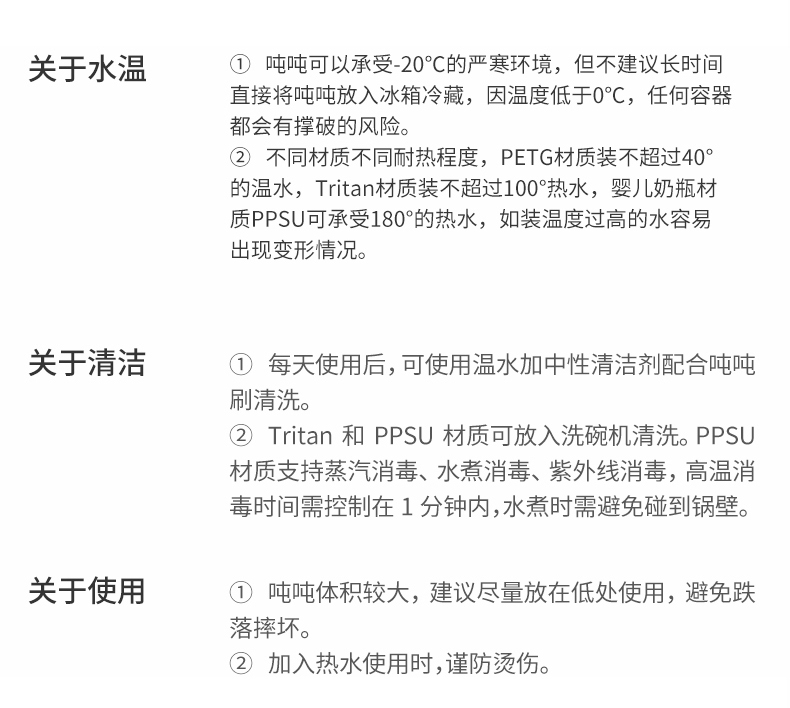 关于水温

① 吨吨可以承受-20°C的严寒环境，但不建议长时间直接将吨吨放入冰箱冷藏，因温度低于0°C，任何容器都会有撑破的风险。
② 不同材质不同耐热程度，PETG材质装不超过40°的温水，Tritan材质装不超过100°热水，婴儿奶瓶材质PPSU可承受180°的热水，如装温度过高的水容易出现变形情况。

关于清洁

① 每天使用后，可使用温水加中性清洁剂配合吨吨刷清洗。
② Tritan和PPSU材质可放入洗碗机清洗。PPSU材质支持蒸汽消毒、水煮消毒、紫外线消毒，高温消毒时间需控制在1分钟内，水煮时需避免碰到锅壁。

关于使用

① 吨吨体积较大，建议尽量放在低处使用，避免跌落摔坏。
② 加入热水使用时，谨防烫伤。